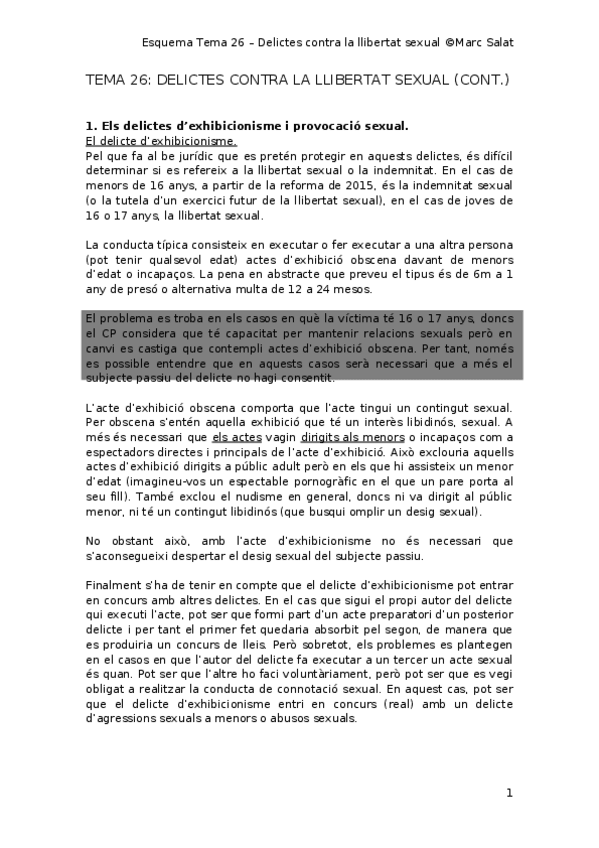 Esquema Tema 26 – Delictes contra la llibertat sexual ©Marc Salat

TEMA 26: DELICTES CONTRA LA LLIBERTAT SEXUAL (CONT.)

1. Els delictes d'exhibicionisme i provocació sexual.

El delicte d'exhibicionisme.

Pel que fa al be jurídic que es pretén protegir en aquests delictes, és difícil determinar si es refereix a la llibertat sexual o la indemnitat. En el cas de menors de 16 anys, a partir de la reforma de 2015, és la indemnitat sexual (o la tutela d'un exercici futur de la llibertat sexual), en el cas de joves de 16 o 17 anys, la llibertat sexual.

La conducta típica consisteix en executar o fer executar a una altra persona (pot tenir qualsevol edat) actes d'exhibició obscena davant de menors d'edat o incapaços. La pena en abstracte que preveu el tipus és de 6m a 1 any de presó o alternativa multa de 12 a 24 mesos.

El problema es troba en els casos en què la víctima té 16 o 17 anys, doncs el CP considera que té capacitat per mantenir relacions sexuals però en canvi es castiga que contempli actes d'exhibició obscena. Per tant, només es possible entendre que en aquests casos serà necessari que a més el subjecte passiu del delicte no hagi consentit.

L'acte d'exhibició obscena comporta que l'acte tingui un contingut sexual. Per obscena s'entén aquella exhibició que té un interès libidinós, sexual. A més és necessari que els actes vagin dirigits als menors o incapaços com a espectadors directes i principals de l'acte d'exhibició. Això exclouria aquells actes d'exhibició dirigits a públic adult però en els que hi assisteix un menor d'edat (imagineu-vos un espectable pornogràfic en el que un pare porta al seu fill). També exclou el nudisme en general, doncs ni va dirigit al públic menor, ni té un contingut libidinós (que busqui omplir un desig sexual).

No obstant això, amb l'acte d'exhibicionisme no és necessari que s'aconsegueixi despertar el desig sexual del subjecte passiu.

Finalment s'ha de tenir en compte que el delicte d'exhibicionisme pot entrar en concurs amb altres delictes. En el cas que sigui el propi autor del delicte qui executi l'acte, pot ser que formi part d'un acte preparatori d'un posterior delicte i per tant el primer fet quedaria absorbit pel segon, de manera que es produiria un concurs de lleis. Però sobretot, els problemes es plantegen en el casos en que l'autor del delicte fa executar a un tercer un acte sexual és quan. Pot ser que l'altre ho faci voluntàriament, però pot ser que es vegi obligat a realitzar la conducta de connotació sexual. En aquest cas, pot ser que el delicte d'exhibicionisme entri en concurs (real) amb un delicte d'agressions sexuals a menors o abusos sexuals.

1